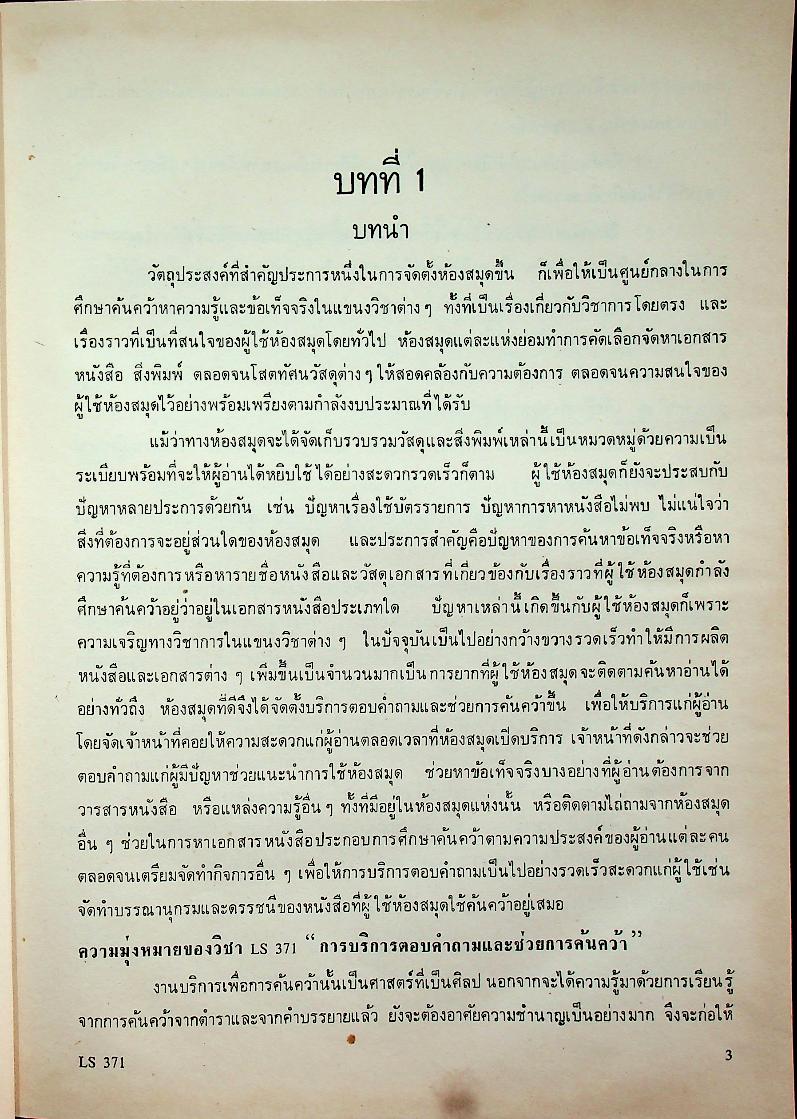 บทที่ 1
บทนำ

วัตถุประสงค์ที่สำคัญประการหนึ่งในการจัดตั้งห้องสมุดขึ้น ก็เพื่อให้เป็นศูนย์กลางในการศึกษาค้นคว้าหาความรู้และข้อเท็จจริงในแขนงวิชาต่าง ๆ ทั้งที่เป็นเรื่องเกี่ยวกับวิชาการโดยตรง และเรื่องราวที่เป็นที่สนใจของผู้ใช้ห้องสมุดโดยทั่วไป ห้องสมุดแต่ละแห่งย่อมทำการคัดเลือกจัดหาเอกสาร หนังสือ สิ่งพิมพ์ ตลอดจนโสตทัศนวัสดุต่าง ๆ ให้สอดคล้องกับความต้องการ ตลอดจนความสนใจของผู้ใช้ห้องสมุดไว้อย่างพร้อมเพรียงตามกำลังงบประมาณที่ได้รับ

แม้ว่าทางห้องสมุดจะได้จัดเก็บรวบรวมวัสดุและสิ่งพิมพ์เหล่านี้เป็นหมวดหมู่ด้วยความเป็นระเบียบพร้อมที่จะให้ผู้อ่านได้หยิบใช้ได้อย่างสะดวกรวดเร็วก็ตาม ผู้ใช้ห้องสมุดก็ยังจะประสบกับปัญหาหลายประการด้วยกัน เช่น ปัญหาเรื่องใช้บัตรรายการ ปัญหาการหาหนังสือไม่พบ ไม่แน่ใจว่าสิ่งที่ต้องการจะอยู่ส่วนใดของห้องสมุด และประการสำคัญคือปัญหาของการค้นหาข้อเท็จจริงหรือหาความรู้ที่ต้องการ หรือหารายชื่อหนังสือและวัสดุเอกสารที่เกี่ยวข้องกับเรื่องราวที่ผู้ใช้ห้องสมุดกำลังศึกษาค้นคว้าอยู่ว่าอยู่ในเอกสารหนังสือประเภทใด ปัญหาเหล่านี้เกิดขึ้นกับผู้ใช้ห้องสมุดก็เพราะความเจริญทางวิชาการในแขนงวิชาต่าง ๆ ในปัจจุบันเป็นไปอย่างกว้างขวางรวดเร็วทำให้มีการผลิตหนังสือและเอกสารต่าง ๆ เพิ่มขึ้นเป็นจำนวนมากเป็นการยากที่ผู้ใช้ห้องสมุดจะติดตามค้นหาอ่านได้อย่างทั่วถึง ห้องสมุดที่ดีจึงได้จัดตั้งบริการตอบคำถามและช่วยการค้นคว้าขึ้น เพื่อให้บริการแก่ผู้อ่านโดยจัดเจ้าหน้าที่คอยให้ความสะดวกแก่ผู้อ่านตลอดเวลาที่ห้องสมุดเปิดบริการ เจ้าหน้าที่ดังกล่าวจะช่วยตอบคำถามแก่ผู้มีปัญหาช่วยแนะนำการใช้ห้องสมุด ช่วยหาข้อเท็จจริงบางอย่างที่ผู้อ่านต้องการจากวารสารหนังสือ หรือแหล่งความรู้อื่น ๆ ทั้งที่มีอยู่ในห้องสมุดแห่งนั้น หรือติดตามไถ่ถามจากห้องสมุดอื่น ๆ ช่วยในการหาเอกสารหนังสือประกอบการศึกษาค้นคว้าตามความประสงค์ของผู้อ่านแต่ละคน ตลอดจนเตรียมจัดทำกิจการอื่น ๆ เพื่อให้การบริการตอบคำถามเป็นไปอย่างรวดเร็วสะดวกแก่ผู้ใช้เช่น จัดทำบรรณานุกรมและดรรชนีของหนังสือที่ผู้ใช้ห้องสมุดใช้ค้นคว้าอยู่เสมอ

ความมุ่งหมายของวิชา LS 371 "การบริการตอบคำถามและช่วยการค้นคว้า"

งานบริการเพื่อการค้นคว้านั้นเป็นศาสตร์ที่เป็นศิลป นอกจากจะได้ความรู้มาด้วยการเรียนรู้จากการค้นคว้าจากตำราและจากคำบรรยายแล้ว ยังจะต้องอาศัยความชำนาญเป็นอย่างมาก จึงจะก่อให้

LS 371 3